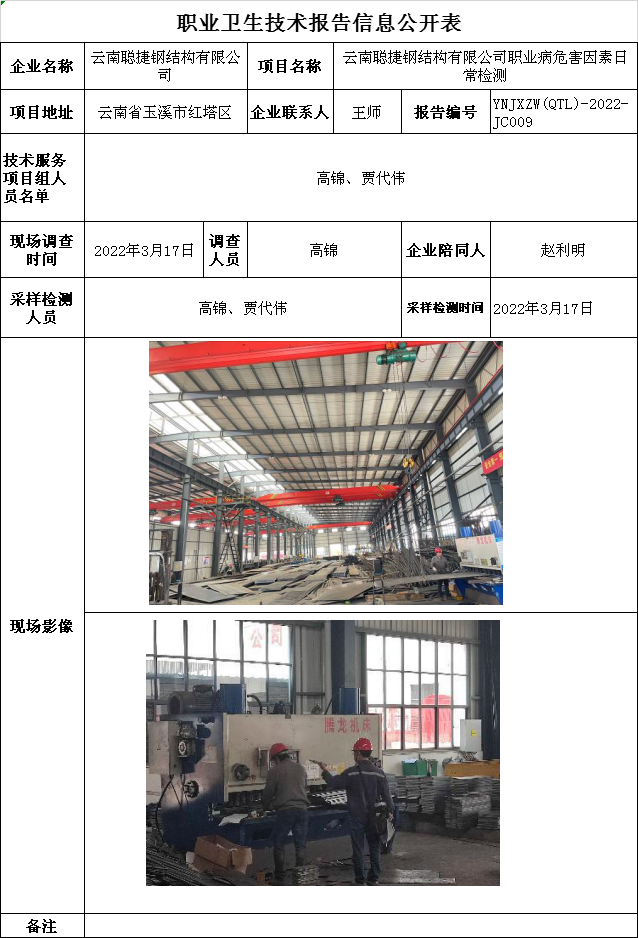 职业卫生技术报告信息公开表

企业名称
云南聪捷钢结构有限公司
项目名称
云南聪捷钢结构有限公司职业病危害因素日常检测

项目地址
云南省玉溪市红塔区
企业联系人
王师
报告编号
YNJXZW(QTL)-2022-JC009

技术服务项目组人员名单
高锦、贾代伟

现场调查时间
2022年3月17日
调查人员
高锦
企业陪同人
赵利明

采样检测人员
高锦、贾代伟
采样检测时间
2022年3月17日

现场影像

备注